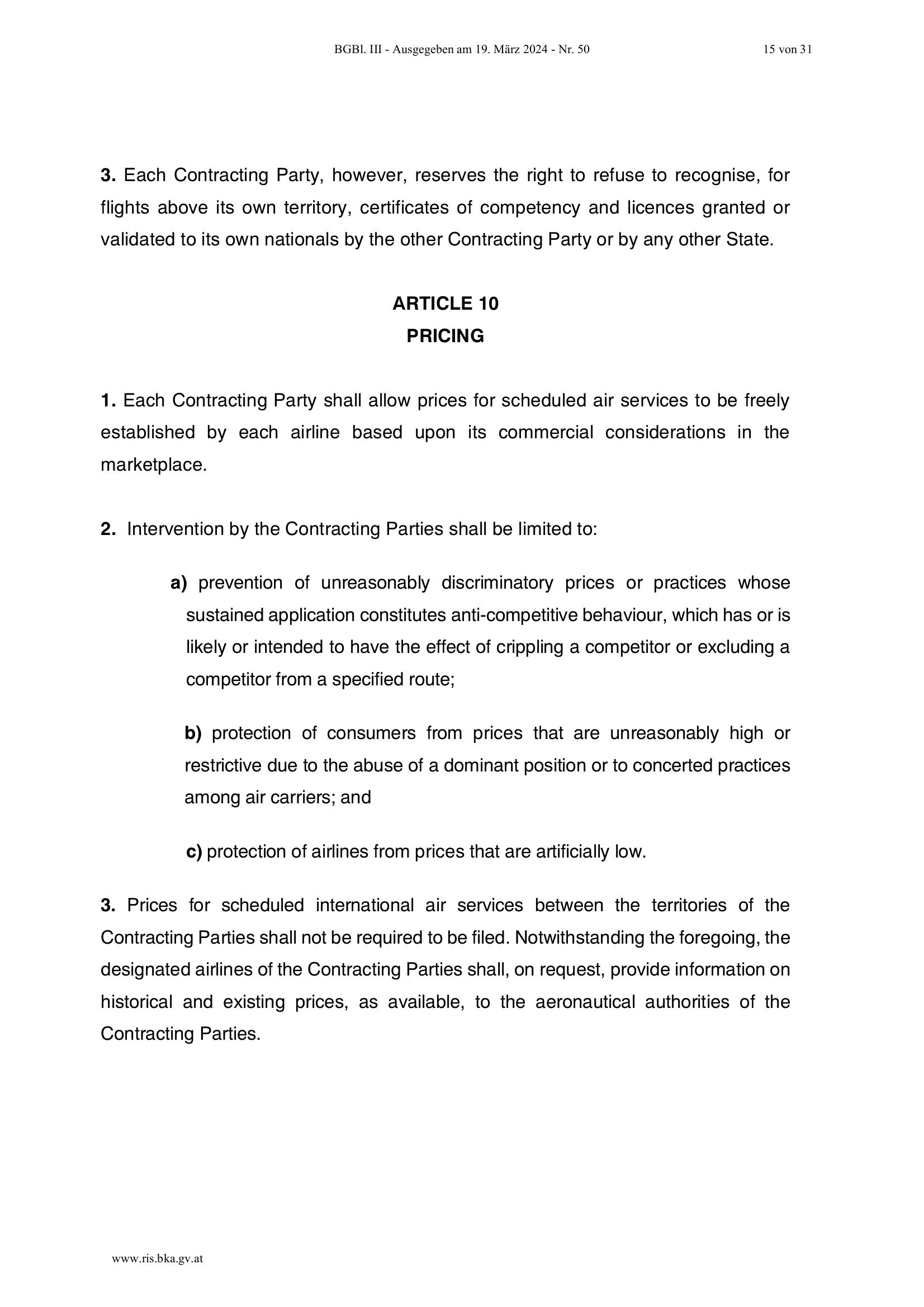 BGBl. III - Ausgegeben am 19. März 2024 - Nr. 50

15 von 31

3. Each Contracting Party, however, reserves the right to refuse to recognise, for flights above its own territory, certificates of competency and licences granted or validated to its own nationals by the other Contracting Party or by any other State.

ARTICLE 10
PRICING

1. Each Contracting Party shall allow prices for scheduled air services to be freely established by each airline based upon its commercial considerations in the marketplace.

2. Intervention by the Contracting Parties shall be limited to:

a) prevention of unreasonably discriminatory prices or practices whose sustained application constitutes anti-competitive behaviour, which has or is likely or intended to have the effect of crippling a competitor or excluding a competitor from a specified route;

b) protection of consumers from prices that are unreasonably high or restrictive due to the abuse of a dominant position or to concerted practices among air carriers; and

c) protection of airlines from prices that are artificially low.

3. Prices for scheduled international air services between the territories of the Contracting Parties shall not be required to be filed. Notwithstanding the foregoing, the designated airlines of the Contracting Parties shall, on request, provide information on historical and existing prices, as available, to the aeronautical authorities of the Contracting Parties.

www.ris.bka.gv.at